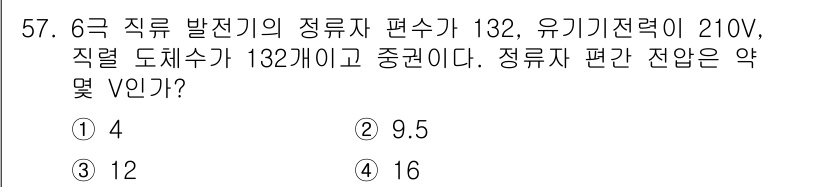 57. 6극 직류 발전기의 정류자 편수가 132, 유기기전력이 210V, 직렬 도체수가 132개이고 중권이다. 정류자 편간 전압은 약 몇 V인가?

① 4
② 9.5
③ 12
④ 16